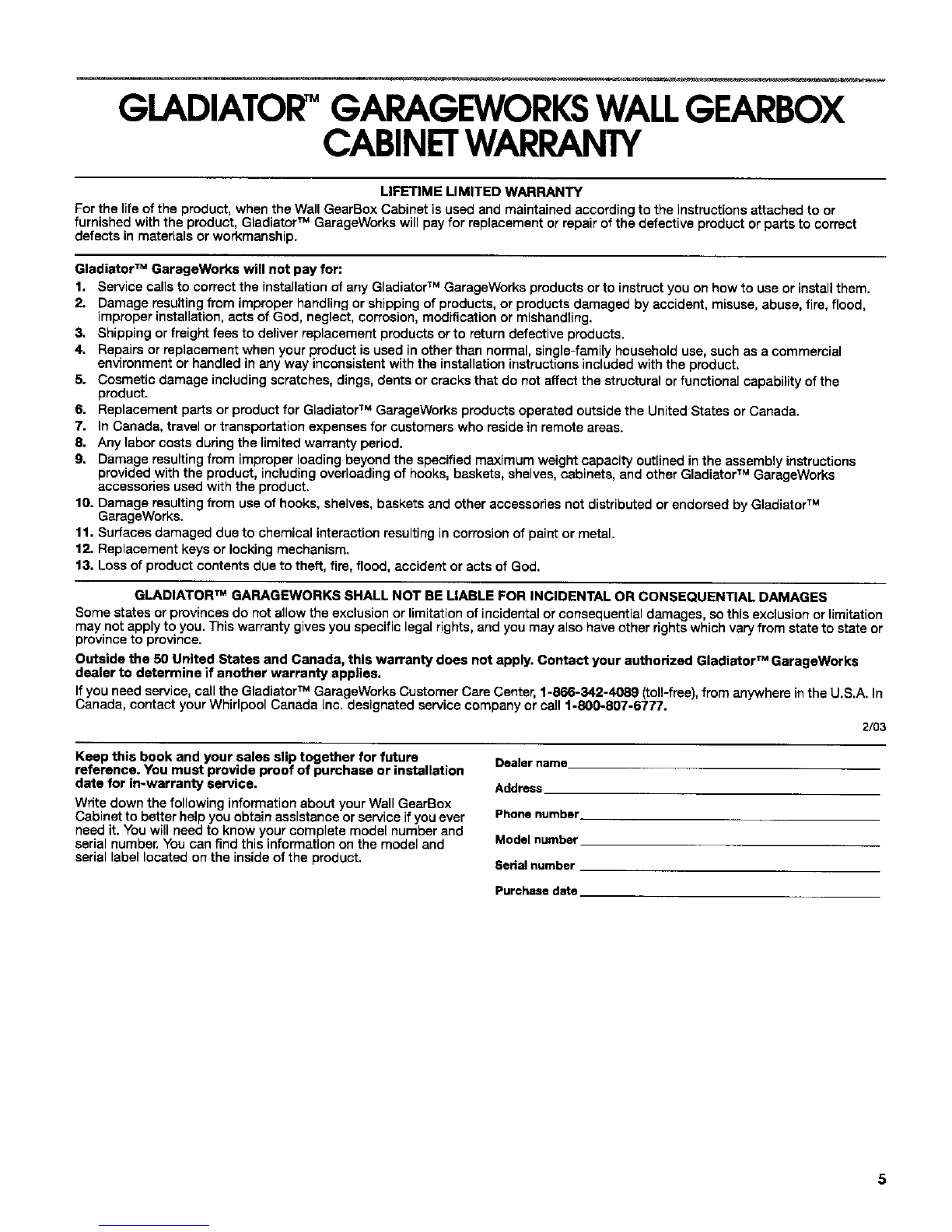 GLADIATOR™ GARAGEWORKS WALL GEARBOX CABINET WARRANTY

LIFETIME LIMITED WARRANTY

For the life of the product, when the Wall GearBox Cabinet is used and maintained according to the instructions attached to or furnished with the product, Gladiator™ GarageWorks will pay for replacement or repair of the defective product or parts to correct defects in materials or workmanship.

Gladiator™ GarageWorks will not pay for:

1. Service calls to correct the installation of any Gladiator™ GarageWorks products or to instruct you on how to use or install them.
2. Damage resulting from improper handling or shipping of products, or products damaged by accident, misuse, abuse, fire, flood, improper installation, acts of God, neglect, corrosion, modification or mishandling.
3. Shipping or freight fees to deliver replacement products or to return defective products.
4. Repairs or replacement when your product is used in other than normal, single-family household use, such as a commercial environment or handled in any way inconsistent with the installation instructions included with the product.
5. Cosmetic damage including scratches, dings, dents or cracks that do not affect the structural or functional capability of the product.
6. Replacement parts or product for Gladiator™ GarageWorks products operated outside the United States or Canada.
7. In Canada, travel or transportation expenses for customers who reside in remote areas.
8. Any labor costs during the limited warranty period.
9. Damage resulting from improper loading beyond the specified maximum weight capacity outlined in the assembly instructions provided with the product, including overloading of hooks, baskets, shelves, cabinets, and other Gladiator™ GarageWorks accessories used with the product.
10. Damage resulting from use of hooks, shelves, baskets and other accessories not distributed or endorsed by Gladiator™ GarageWorks.
11. Surfaces damaged due to chemical interaction resulting in corrosion of paint or metal.
12. Replacement keys or locking mechanism.
13. Loss of product contents due to theft, fire, flood, accident or acts of God.

GLADIATOR™ GARAGEWORKS SHALL NOT BE LIABLE FOR INCIDENTAL OR CONSEQUENTIAL DAMAGES

Some states or provinces do not allow the exclusion or limitation of incidental or consequential damages, so this exclusion or limitation may not apply to you. This warranty gives you specific legal rights, and you may also have other rights which vary from state to state or province to province.

Outside the 50 United States and Canada, this warranty does not apply. Contact your authorized Gladiator™ GarageWorks dealer to determine if another warranty applies.

If you need service, call the Gladiator™ GarageWorks Customer Care Center, 1-866-342-4089 (toll-free), from anywhere in the U.S.A. In Canada, contact your Whirlpool Canada Inc. designated service company or call 1-800-807-6777.

2/03

Keep this book and your sales slip together for future reference. You must provide proof of purchase or installation date for in-warranty service.

Write down the following information about your Wall GearBox Cabinet to better help you obtain assistance or service if you ever need it. You will need to know your complete model number and serial number. You can find this information on the model and serial label located on the inside of the product.

Dealer name

Address

Phone number

Model number

Serial number

Purchase date

5